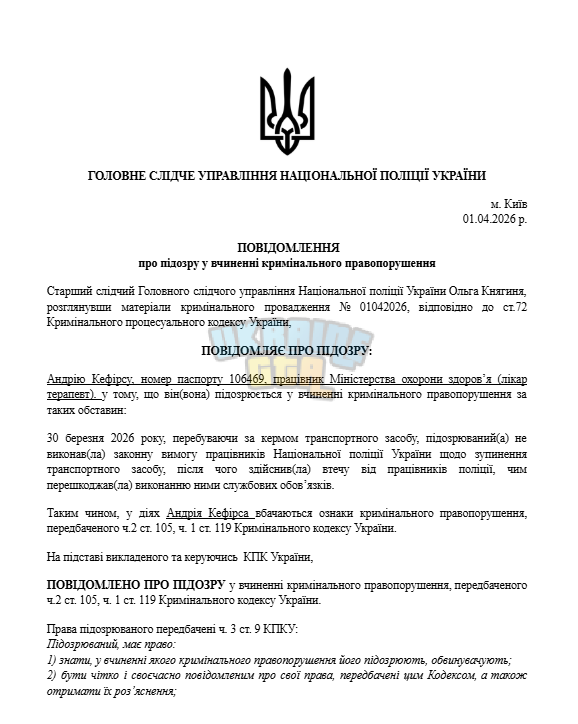 ГОЛОВНЕ СЛІДЧЕ УПРАВЛІННЯ НАЦІОНАЛЬНОЇ ПОЛІЦІЇ УКРАЇНИ

м. Київ
01.04.2026 р.

ПОВІДОМЛЕННЯ
про підозру у вчиненні кримінального правопорушення

Старший слідчий Головного слідчого управління Національної поліції України Ольга Княгиня, розглянувши матеріали кримінального провадження № 01042026, відповідно до ст.72 Кримінального процесуального кодексу України,

UKRAINE GTA

ПОВІДОМЛЯЄ ПРО ПІДОЗРУ:

Андрію Кефірсу, номер паспорту 106469, працівник Міністерства охорони здоров'я (лікар терапевт), у тому, що він(вона) підозрюється у вчиненні кримінального правопорушення за таких обставин:

30 березня 2026 року, перебуваючи за кермом транспортного засобу, підозрюваний(а) не виконав(ла) законну вимогу працівників Національної поліції України щодо зупинення транспортного засобу, після чого здійснив(ла) втечу від працівників поліції, чим перешкоджав(ла) виконанню ними службових обов'язків.

Таким чином, у діях Андрія Кефірса вбачаються ознаки кримінального правопорушення, передбаченого ч.2 ст. 105, ч. 1 ст. 119 Кримінального кодексу України.

На підставі викладеного та керуючись КПК України,

ПОВІДОМЛЕНО ПРО ПІДОЗРУ у вчиненні кримінального правопорушення, передбаченого ч.2 ст. 105, ч. 1 ст. 119 Кримінального кодексу України.

Права підозрюваного передбачені ч. 3 ст. 9 КПКУ:
Підозрюваний, має право:
1) знати, у вчиненні якого кримінального правопорушення його підозрюють, обвинувачують;
2) бути чітко і своєчасно повідомленим про свої права, передбачені цим Кодексом, а також отримати їх роз'яснення;